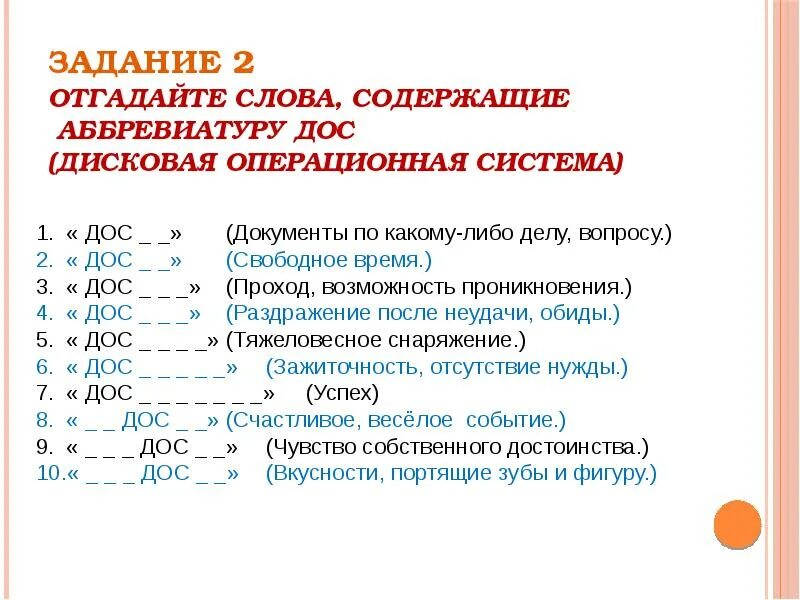 ЗАДАНИЕ 2
ОТГАДАЙТЕ СЛОВА, СОДЕРЖАЩИЕ АББРЕВИАТУРУ ДОС
(ДИСКОВАЯ ОПЕРАЦИОННАЯ СИСТЕМА)

1. « ДОС _ _» (Документы по какому-либо делу, вопросу.)
2. « ДОС _ _» (Свободное время.)
3. « ДОС _ _ _» (Проход, возможность проникновения.)
4. « ДОС _ _ _» (Раздражение после неудачи, обиды.)
5. « ДОС _ _ _ _» (Тяжеловесное снаряжение.)
6. « ДОС _ _ _ _ _» (Зажиточность, отсутствие нужды.)
7. « ДОС _ _ _ _ _ _ _» (Успех)
8. « _ _ ДОС _ _» (Счастливое, весёлое событие.)
9. « _ _ _ ДОС _ _» (Чувство собственного достоинства.)
10.« _ _ _ ДОС _ _» (Вкусности, портящие зубы и фигуру.)